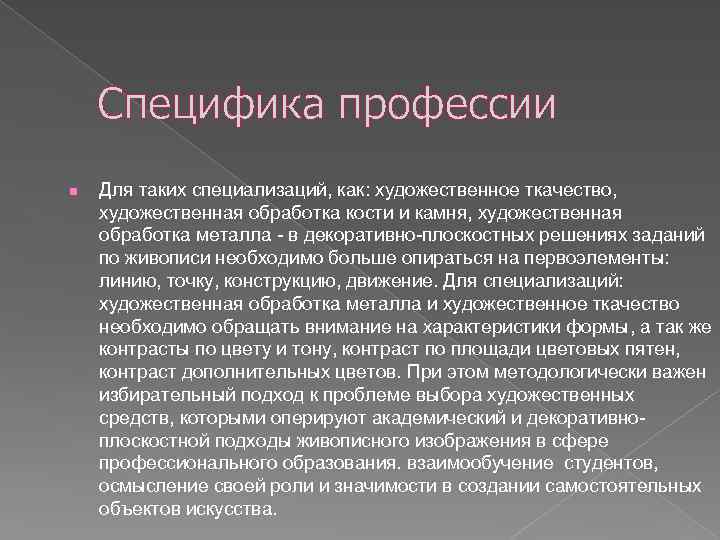 Специфика профессии

Для таких специализаций, как: художественное ткачество, художественная обработка кости и камня, художественная обработка металла - в декоративно-плоскостных решениях заданий по живописи необходимо больше опираться на первоэлементы: линию, точку, конструкцию, движение. Для специализаций: художественная обработка металла и художественное ткачество необходимо обращать внимание на характеристики формы, а так же контрасты по цвету и тону, контраст по площади цветовых пятен, контраст дополнительных цветов. При этом методологически важен избирательный подход к проблеме выбора художественных средств, которыми оперируют академический и декоративно-плоскостной подходы живописного изображения в сфере профессионального образования. взаимообучение студентов, осмысление своей роли и значимости в создании самостоятельных объектов искусства.